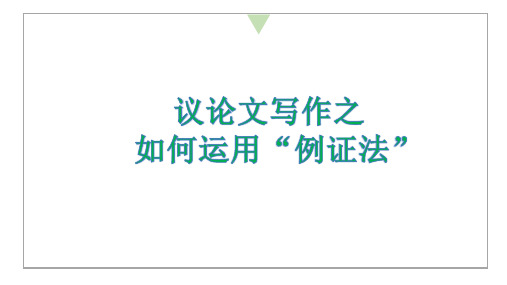 议论文写作之
如何运用“例证法”